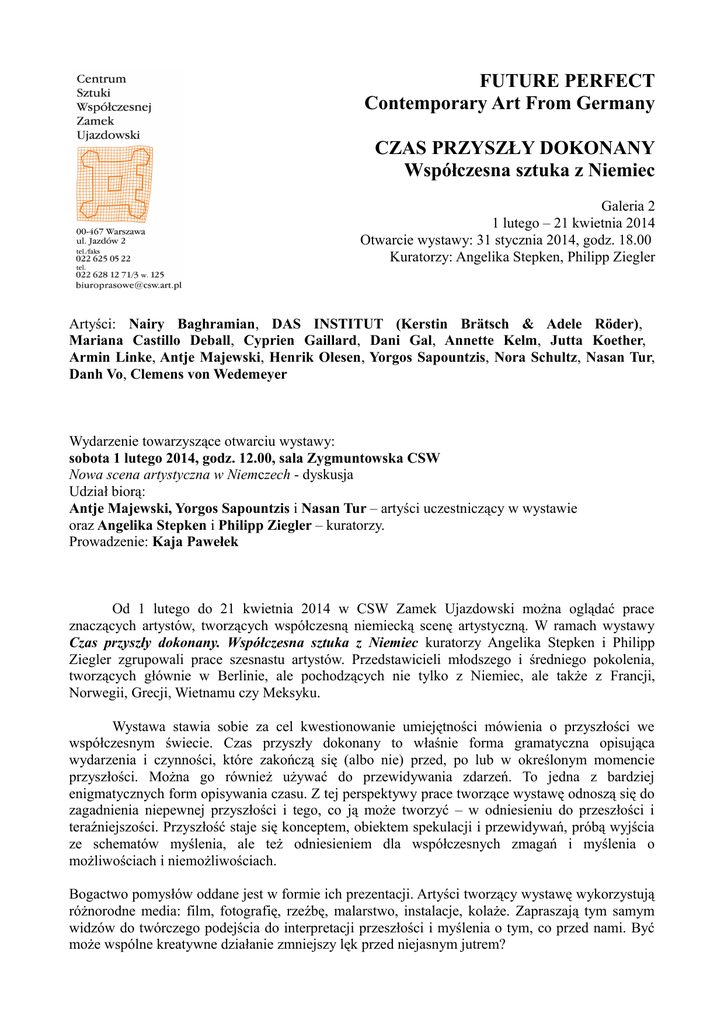 Centrum
Sztuki
Współczesnej
Zamek
Ujazdowski

00-467 Warszawa
ul. Jazdów 2
tel./faks
022 625 05 22
tel.
022 628 12 71/3 w. 125
biuroprasowe@csw.art.pl

FUTURE PERFECT
Contemporary Art From Germany

CZAS PRZYSZŁY DOKONANY
Współczesna sztuka z Niemiec

Galeria 2
1 lutego – 21 kwietnia 2014
Otwarcie wystawy: 31 stycznia 2014, godz. 18.00
Kuratorzy: Angelika Stepken, Philipp Ziegler

Artyści: Nairy Baghramian, DAS INSTITUT (Kerstin Brätsch & Adele Röder), Mariana Castillo Deball, Cyprien Gaillard, Dani Gal, Annette Kelm, Jutta Koether, Armin Linke, Antje Majewski, Henrik Olesen, Yorgos Sapountzis, Nora Schultz, Nasan Tur, Danh Vo, Clemens von Wedemeyer

Wydarzenie towarzyszące otwarciu wystawy:
sobota 1 lutego 2014, godz. 12.00, sala Zygmuntowska CSW
Nowa scena artystyczna w Niemczech - dyskusja
Udział biorą:
Antje Majewski, Yorgos Sapountzis i Nasan Tur – artyści uczestniczący w wystawie
oraz Angelika Stepken i Philipp Ziegler – kuratorzy.
Prowadzenie: Kaja Pawełek

Od 1 lutego do 21 kwietnia 2014 w CSW Zamek Ujazdowski można oglądać prace znaczących artystów, tworzących współczesną niemiecką scenę artystyczną. W ramach wystawy Czas przyszły dokonany. Współczesna sztuka z Niemiec kuratorzy Angelika Stepken i Philipp Ziegler zgrupowali prace szesnastu artystów. Przedstawicieli młodszego i średniego pokolenia, tworzących głównie w Berlinie, ale pochodzących nie tylko z Niemiec, ale także z Francji, Norwegii, Grecji, Wietnamu czy Meksyku.

Wystawa stawia sobie za cel kwestionowanie umiejętności mówienia o przyszłości we współczesnym świecie. Czas przyszły dokonany to właśnie forma gramatyczna opisująca wydarzenia i czynności, które zakończą się (albo nie) przed, po lub w określonym momencie przyszłości. Można go również używać do przewidywania zdarzeń. To jedna z bardziej enigmatycznych form opisywania czasu. Z tej perspektywy prace tworzące wystawę odnoszą się do zagadnienia niepewnej przyszłości i tego, co ją może tworzyć – w odniesieniu do przeszłości i teraźniejszości. Przyszłość staje się konceptem, obiektem spekulacji i przewidywań, próbą wyjścia ze schematów myślenia, ale też odniesieniem dla współczesnych zmagań i myślenia o możliwościach i niemożliwościach.

Bogactwo pomysłów oddane jest w formie ich prezentacji. Artyści tworzący wystawę wykorzystują różnorodne media: film, fotografię, rzeźbę, malarstwo, instalacje, kolaże. Zapraszają tym samym widzów do twórczego podejścia do interpretacji przeszłości i myślenia o tym, co przed nami. Być może wspólne kreatywne działanie zmniejszy lęk przed niejasnym jutrem?